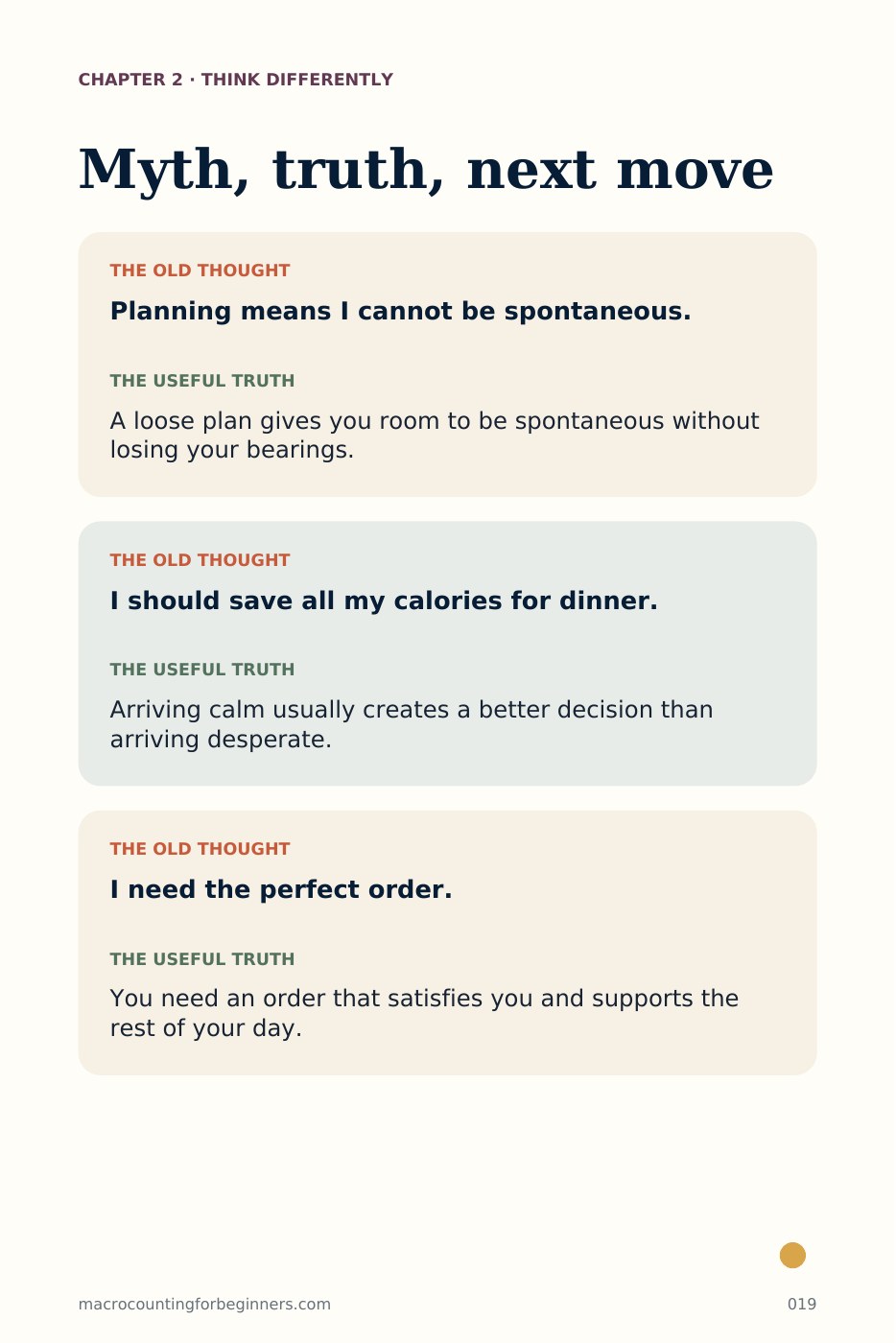 CHAPTER 2 · THINK DIFFERENTLY

Myth, truth, next move

THE OLD THOUGHT

Planning means I cannot be spontaneous.

THE USEFUL TRUTH

A loose plan gives you room to be spontaneous without losing your bearings.

THE OLD THOUGHT

I should save all my calories for dinner.

THE USEFUL TRUTH

Arriving calm usually creates a better decision than arriving desperate.

THE OLD THOUGHT

I need the perfect order.

THE USEFUL TRUTH

You need an order that satisfies you and supports the rest of your day.

macrocountingforbeginners.com

019